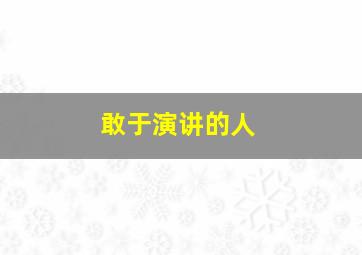 敢于演讲的人